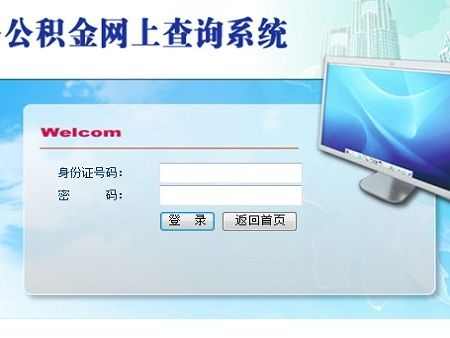 公积金网上查询系统

Welcom

身份证号码：
密　　码：
登　录
返回首页